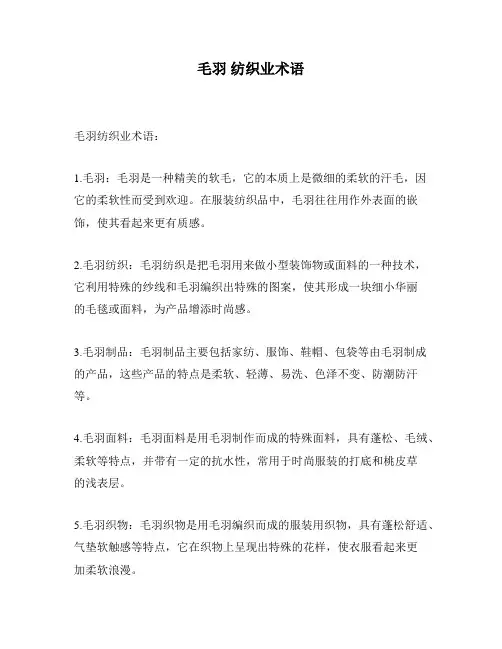 毛羽 纺织业术语

毛羽纺织业术语：

1.毛羽：毛羽是一种精美的软毛，它的本质上是微细的柔软的汗毛，因它的柔软性而受到欢迎。在服装纺织品中，毛羽往往用作外表面的嵌饰，使其看起来更有质感。

2.毛羽纺织：毛羽纺织是把毛羽用来做小型装饰物或面料的一种技术，它利用特殊的纱线和毛羽编织出特殊的图案，使其形成一块细小华丽的毛毯或面料，为产品增添时尚感。

3.毛羽制品：毛羽制品主要包括家纺、服饰、鞋帽、包袋等由毛羽制成的产品，这些产品的特点是柔软、轻薄、易洗、色泽不变、防潮防汗等。

4.毛羽面料：毛羽面料是用毛羽制作而成的特殊面料，具有蓬松、毛绒、柔软等特点，并带有一定的抗水性，常用于时尚服装的打底和桃皮草的浅表层。

5.毛羽织物：毛羽织物是用毛羽编织而成的服装用织物，具有蓬松舒适、气垫软触感等特点，它在织物上呈现出特殊的花样，使衣服看起来更加柔软浪漫。